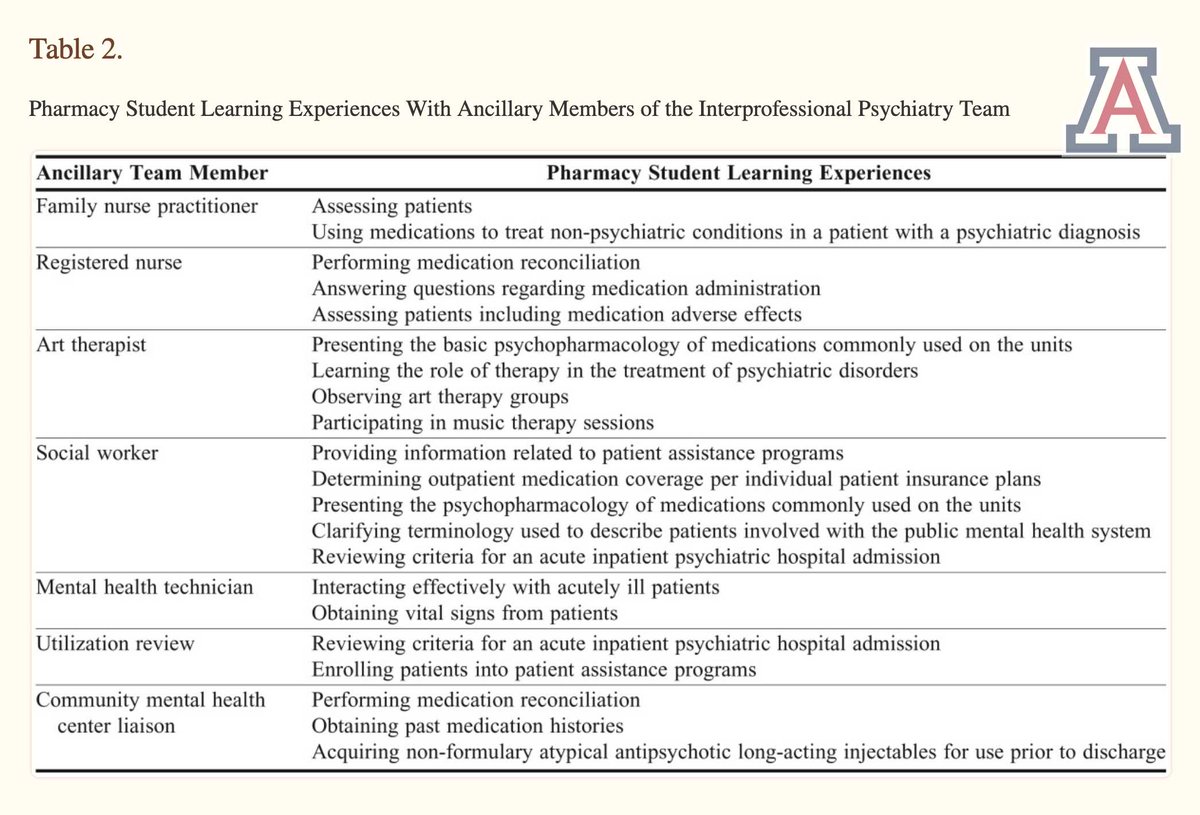 Table 2.

Pharmacy Student Learning Experiences With Ancillary Members of the Interprofessional Psychiatry Team

A

| Ancillary Team Member | Pharmacy Student Learning Experiences |
|---|---|
| Family nurse practitioner | Assessing patients<br>Using medications to treat non-psychiatric conditions in a patient with a psychiatric diagnosis |
| Registered nurse | Performing medication reconciliation<br>Answering questions regarding medication administration<br>Assessing patients including medication adverse effects |
| Art therapist | Presenting the basic psychopharmacology of medications commonly used on the units<br>Learning the role of therapy in the treatment of psychiatric disorders<br>Observing art therapy groups<br>Participating in music therapy sessions |
| Social worker | Providing information related to patient assistance programs<br>Determining outpatient medication coverage per individual patient insurance plans<br>Presenting the psychopharmacology of medications commonly used on the units<br>Clarifying terminology used to describe patients involved with the public mental health system<br>Reviewing criteria for an acute inpatient psychiatric hospital admission |
| Mental health technician | Interacting effectively with acutely ill patients<br>Obtaining vital signs from patients |
| Utilization review | Reviewing criteria for an acute inpatient psychiatric hospital admission<br>Enrolling patients into patient assistance programs |
| Community mental health center liaison | Performing medication reconciliation<br>Obtaining past medication histories<br>Acquiring non-formulary atypical antipsychotic long-acting injectables for use prior to discharge |